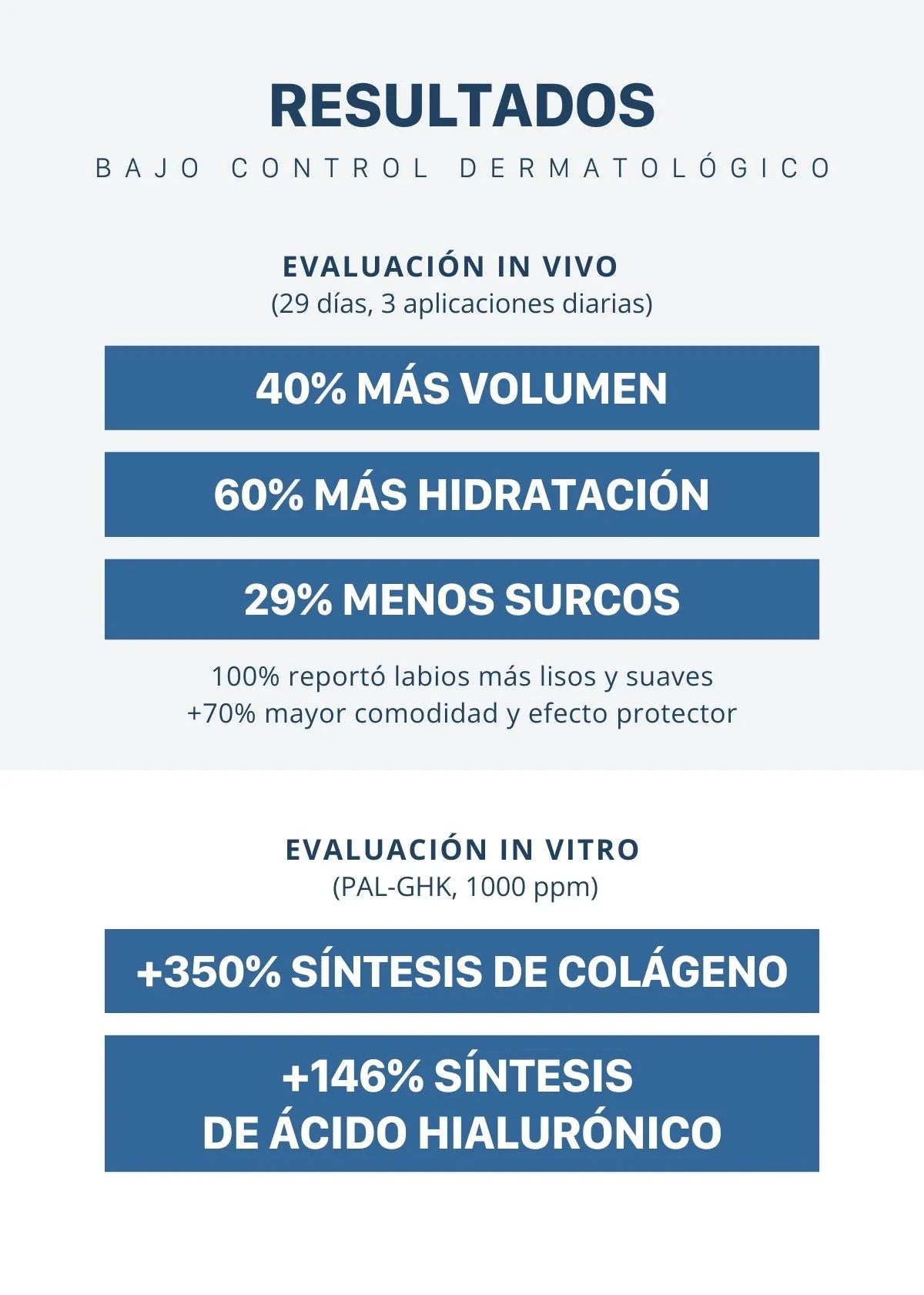 RESULTADOS

BAJO CONTROL DERMATOLÓGICO

EVALUACIÓN IN VIVO
(29 días, 3 aplicaciones diarias)

40% MÁS VOLUMEN

60% MÁS HIDRATACIÓN

29% MENOS SURCOS

100% reportó labios más lisos y suaves
+70% mayor comodidad y efecto protector

EVALUACIÓN IN VITRO
(PAL-GHK, 1000 ppm)

+350% SÍNTESIS DE COLÁGENO

+146% SÍNTESIS
DE ÁCIDO HIALURÓNICO